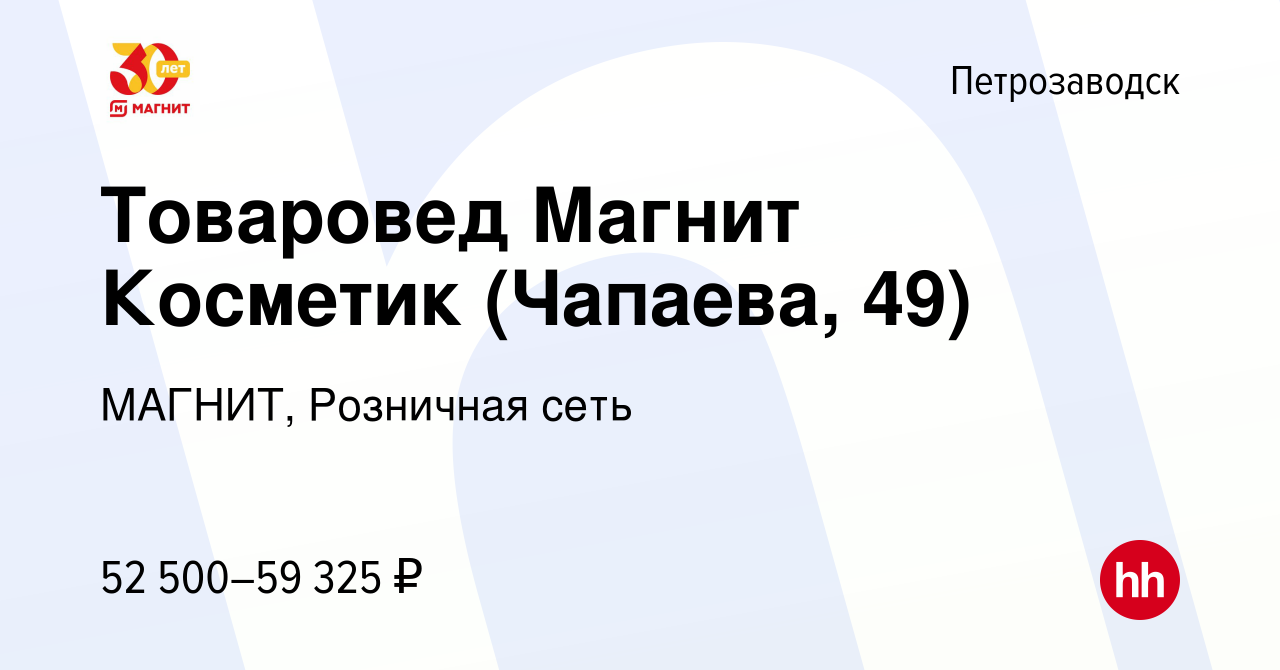 30 лет
МАГНИТ

Петрозаводск

Товаровед Магнит Косметик (Чапаева, 49)

МАГНИТ, Розничная сеть

52 500–59 325 ₽

hh